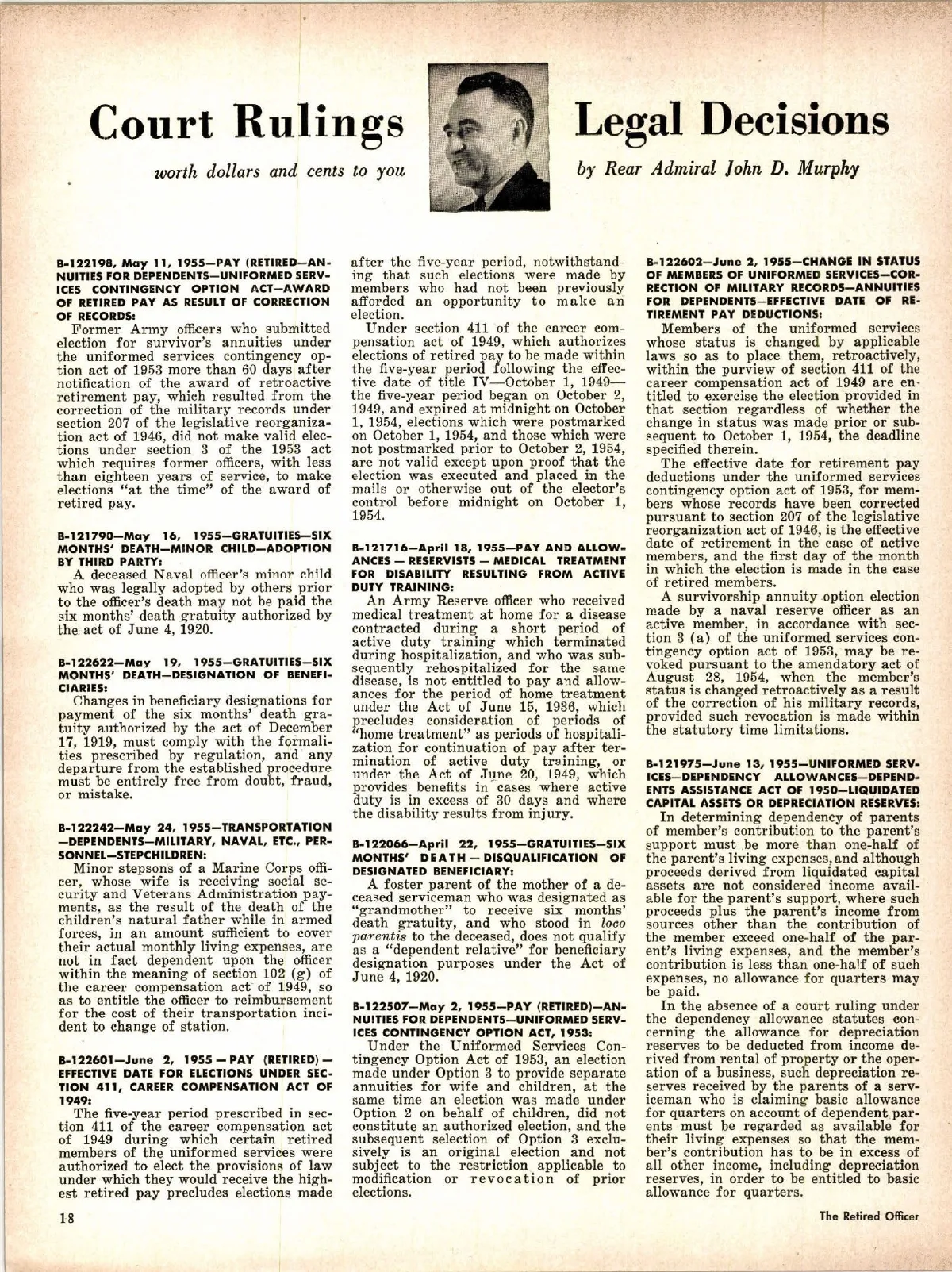 Court Rulings

worth dollars and cents to you

Legal Decisions

by Rear Admiral John D. Murphy

B-122198, May 11, 1955—PAY (RETIRED—ANNUITIES FOR DEPENDENTS—UNIFORMED SERVICES CONTINGENCY OPTION ACT—AWARD OF RETIRED PAY AS RESULT OF CORRECTION OF RECORDS:

Former Army officers who submitted election for survivor's annuities under the uniformed services contingency option act of 1953 more than 60 days after notification of the award of retroactive retirement pay, which resulted from the correction of the military records under section 207 of the legislative reorganization act of 1946, did not make valid elections under section 3 of the 1953 act which requires former officers, with less than eighteen years of service, to make elections "at the time" of the award of retired pay.

B-121790—May 16, 1955—GRATUITIES—SIX MONTHS' DEATH—MINOR CHILD—ADOPTION BY THIRD PARTY:

A deceased Naval officer's minor child who was legally adopted by others prior to the officer's death may not be paid the six months' death gratuity authorized by the act of June 4, 1920.

B-122622—May 19, 1955—GRATUITIES—SIX MONTHS' DEATH—DESIGNATION OF BENEFICIARIES:

Changes in beneficiary designations for payment of the six months' death gratuity authorized by the act of December 17, 1919, must comply with the formalities prescribed by regulation, and any departure from the established procedure must be entirely free from doubt, fraud, or mistake.

B-122242—May 24, 1955—TRANSPORTATION—DEPENDENTS—MILITARY, NAVAL, ETC., PERSONNEL—STEPCHILDREN:

Minor stepsons of a Marine Corps officer, whose wife is receiving social security and Veterans Administration payments, as the result of the death of the children's natural father while in armed forces, in an amount sufficient to cover their actual monthly living expenses, are not in fact dependent upon the officer within the meaning of section 102 (g) of the career compensation act of 1949, so as to entitle the officer to reimbursement for the cost of their transportation incident to change of station.

B-122601—June 2, 1955 — PAY (RETIRED) — EFFECTIVE DATE FOR ELECTIONS UNDER SECTION 411, CAREER COMPENSATION ACT OF 1949:

The five-year period prescribed in section 411 of the career compensation act of 1949 during which certain retired members of the uniformed services were authorized to elect the provisions of law under which they would receive the highest retired pay precludes elections made after the five-year period, notwithstanding that such elections were made by members who had not been previously afforded an opportunity to make an election.

Under section 411 of the career compensation act of 1949, which authorizes elections of retired pay to be made within the five-year period following the effective date of title IV—October 1, 1949—the five-year period began on October 2, 1949, and expired at midnight on October 1, 1954, elections which were postmarked on October 1, 1954, and those which were not postmarked prior to October 2, 1954, are not valid except upon proof that the election was executed and placed in the mails or otherwise out of the elector's control before midnight on October 1, 1954.

B-121716—April 18, 1955—PAY AND ALLOWANCES — RESERVISTS — MEDICAL TREATMENT FOR DISABILITY RESULTING FROM ACTIVE DUTY TRAINING:

An Army Reserve officer who received medical treatment at home for a disease contracted during a short period of active duty training which terminated during hospitalization, and who was subsequently rehospitalized for the same disease, is not entitled to pay and allowances for the period of home treatment under the Act of June 15, 1936, which precludes consideration of periods of "home treatment" as periods of hospitalization for continuation of pay after termination of active duty training, or under the Act of June 20, 1949, which provides benefits in cases where active duty is in excess of 30 days and where the disability results from injury.

B-122066—April 22, 1955—GRATUITIES—SIX MONTHS' DEATH — DISQUALIFICATION OF DESIGNATED BENEFICIARY:

A foster parent of the mother of a deceased serviceman who was designated as "grandmother" to receive six months' death gratuity, and who stood in loco parentis to the deceased, does not qualify as a "dependent relative" for beneficiary designation purposes under the Act of June 4, 1920.

B-122507—May 2, 1955—PAY (RETIRED)—ANNUITIES FOR DEPENDENTS—UNIFORMED SERVICES CONTINGENCY OPTION ACT, 1953:

Under the Uniformed Services Contingency Option Act of 1953, an election made under Option 3 to provide separate annuities for wife and children, at the same time an election was made under Option 2 on behalf of children, did not constitute an authorized election, and the subsequent selection of Option 3 exclusively is an original election and not subject to the restriction applicable to modification or revocation of prior elections.

B-122602—June 2, 1955—CHANGE IN STATUS OF MEMBERS OF UNIFORMED SERVICES—CORRECTION OF MILITARY RECORDS—ANNUITIES FOR DEPENDENTS—EFFECTIVE DATE OF RETIREMENT PAY DEDUCTIONS:

Members of the uniformed services whose status is changed by applicable laws so as to place them, retroactively, within the purview of section 411 of the career compensation act of 1949 are entitled to exercise the election provided in that section regardless of whether the change in status was made prior or subsequent to October 1, 1954, the deadline specified therein.

The effective date for retirement pay deductions under the uniformed services contingency option act of 1953, for members whose records have been corrected pursuant to section 207 of the legislative reorganization act of 1946, is the effective date of retirement in the case of active members, and the first day of the month in which the election is made in the case of retired members.

A survivorship annuity option election made by a naval reserve officer as an active member, in accordance with section 3 (a) of the uniformed services contingency option act of 1953, may be revoked pursuant to the amendatory act of August 28, 1954, when the member's status is changed retroactively as a result of the correction of his military records, provided such revocation is made within the statutory time limitations.

B-121975—June 13, 1955—UNIFORMED SERVICES—DEPENDENCY ALLOWANCES—DEPENDENTS ASSISTANCE ACT OF 1950—LIQUIDATED CAPITAL ASSETS OR DEPRECIATION RESERVES:

In determining dependency of parents of member's contribution to the parent's support must be more than one-half of the parent's living expenses, and although proceeds derived from liquidated capital assets are not considered income available for the parent's support, where such proceeds plus the parent's income from sources other than the contribution of the member exceed one-half of the parent's living expenses, and the member's contribution is less than one-half of such expenses, no allowance for quarters may be paid.

In the absence of a court ruling under the dependency allowance statutes concerning the allowance for depreciation reserves to be deducted from income derived from rental of property or the operation of a business, such depreciation reserves received by the parents of a serviceman who is claiming basic allowance for quarters on account of dependent parents must be regarded as available for their living expenses so that the member's contribution has to be in excess of all other income, including depreciation reserves, in order to be entitled to basic allowance for quarters.

18

The Retired Officer